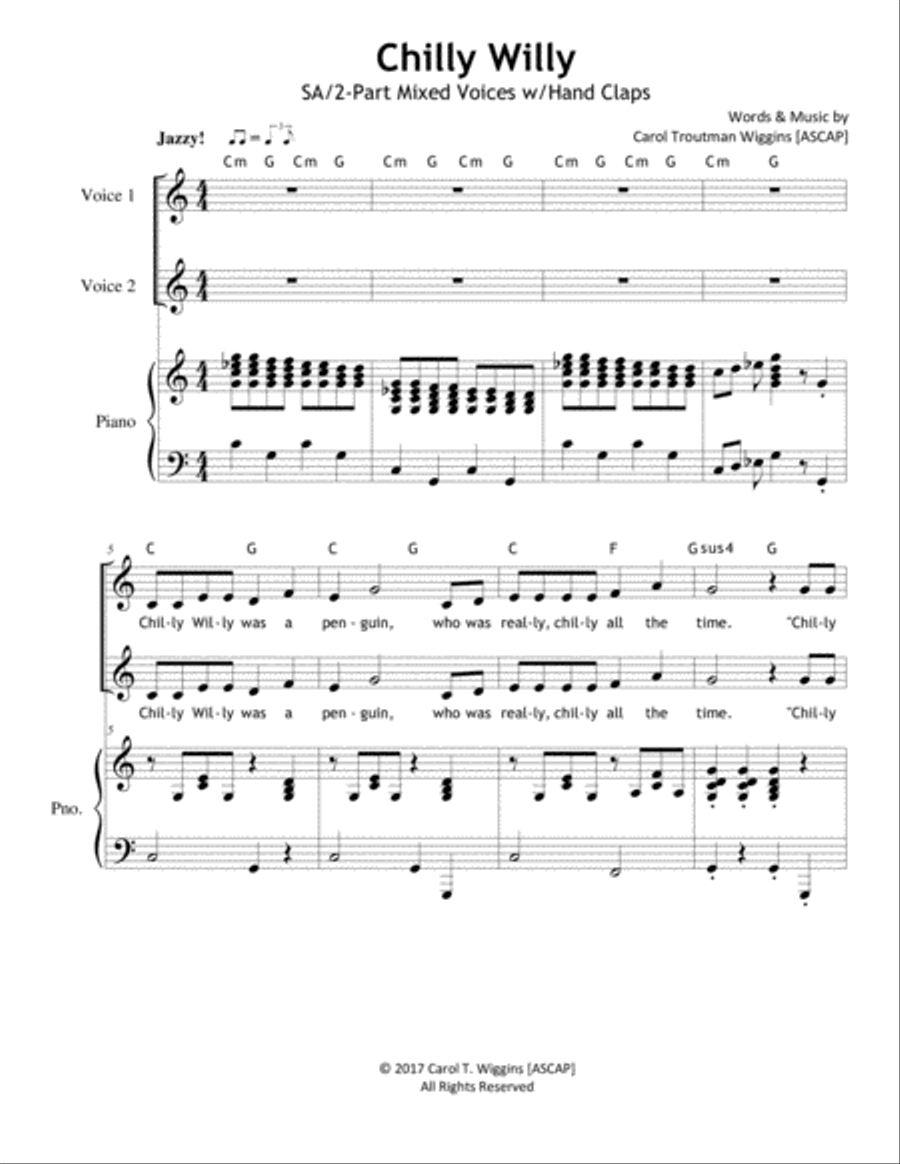 Chilly Willy

SA/2-Part Mixed Voices w/Hand Claps

Words & Music by
Carol Troutman Wiggins [ASCAP]

Jazzy!

Cm G Cm G Cm G Cm G Cm G Cm G Cm G

Voice 1

Voice 2

Piano

5

C G C G C F Gsus4 G

Chil-ly Wil-ly was a pen-guin, who was real-ly, chil-ly all the time. "Chil-ly

Chil-ly Wil-ly was a pen-guin, who was real-ly, chil-ly all the time. "Chil-ly

5

Pno.

© 2017 Carol T. Wiggins [ASCAP]
All Rights Reserved